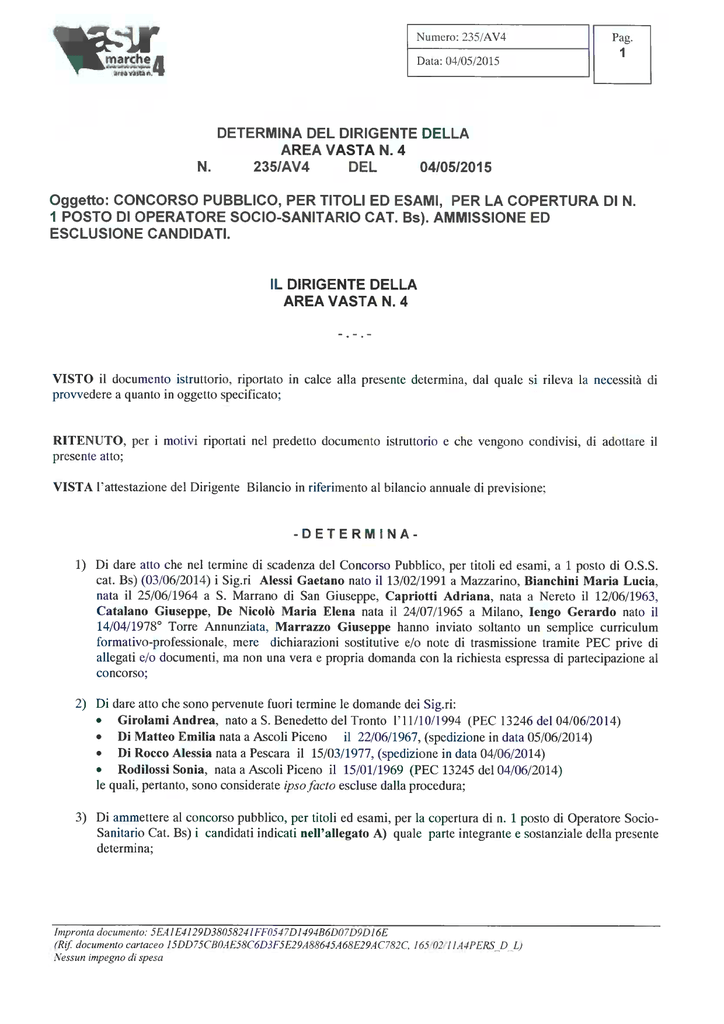 asur marche area vasta n. 4

Numero: 235/AV4
Data: 04/05/2015

Pag. 1

DETERMINA DEL DIRIGENTE DELLA AREA VASTA N. 4
N. 235/AV4 DEL 04/05/2015

Oggetto: CONCORSO PUBBLICO, PER TITOLI ED ESAMI, PER LA COPERTURA DI N. 1 POSTO DI OPERATORE SOCIO-SANITARIO CAT. Bs). AMMISSIONE ED ESCLUSIONE CANDIDATI.

IL DIRIGENTE DELLA AREA VASTA N. 4

-.-.-

VISTO il documento istruttorio, riportato in calce alla presente determina, dal quale si rileva la necessità di provvedere a quanto in oggetto specificato;

RITENUTO, per i motivi riportati nel predetto documento istruttorio e che vengono condivisi, di adottare il presente atto;

VISTA l'attestazione del Dirigente Bilancio in riferimento al bilancio annuale di previsione;

- D E T E R M I N A -

1) Di dare atto che nel termine di scadenza del Concorso Pubblico, per titoli ed esami, a 1 posto di O.S.S. cat. Bs) (03/06/2014) i Sig.ri Alessi Gaetano nato il 13/02/1991 a Mazzarino, Bianchini Maria Lucia, nata il 25/06/1964 a S. Marrano di San Giuseppe, Capriotti Adriana, nata a Nereto il 12/06/1963, Catalano Giuseppe, De Nicolò Maria Elena nata il 24/07/1965 a Milano, Iengo Gerardo nato il 14/04/1978° Torre Annunziata, Marrazzo Giuseppe hanno inviato soltanto un semplice curriculum formativo-professionale, mere dichiarazioni sostitutive e/o note di trasmissione tramite PEC prive di allegati e/o documenti, ma non una vera e propria domanda con la richiesta espressa di partecipazione al concorso;

2) Di dare atto che sono pervenute fuori termine le domande dei Sig.ri:
• Girolami Andrea, nato a S. Benedetto del Tronto l'11/10/1994 (PEC 13246 del 04/06/2014)
• Di Matteo Emilia nata a Ascoli Piceno il 22/06/1967, (spedizione in data 05/06/2014)
• Di Rocco Alessia nata a Pescara il 15/03/1977, (spedizione in data 04/06/2014)
• Rodilossi Sonia, nata a Ascoli Piceno il 15/01/1969 (PEC 13245 del 04/06/2014)
le quali, pertanto, sono considerate ipso facto escluse dalla procedura;

3) Di ammettere al concorso pubblico, per titoli ed esami, per la copertura di n. 1 posto di Operatore Socio-Sanitario Cat. Bs) i candidati indicati nell'allegato A) quale parte integrante e sostanziale della presente determina;

Impronta documento: 5EA1E4129D38058241FF0547D1494B6D07D9D16E
(Rif. documento cartaceo 15DD75CB0AE58C6D3F5E29A88645A68E29AC782C, 165/02/11A4PERS_D_L)
Nessun impegno di spesa